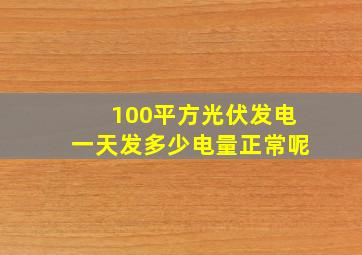 100平方光伏发电
一天发多少电量正常呢